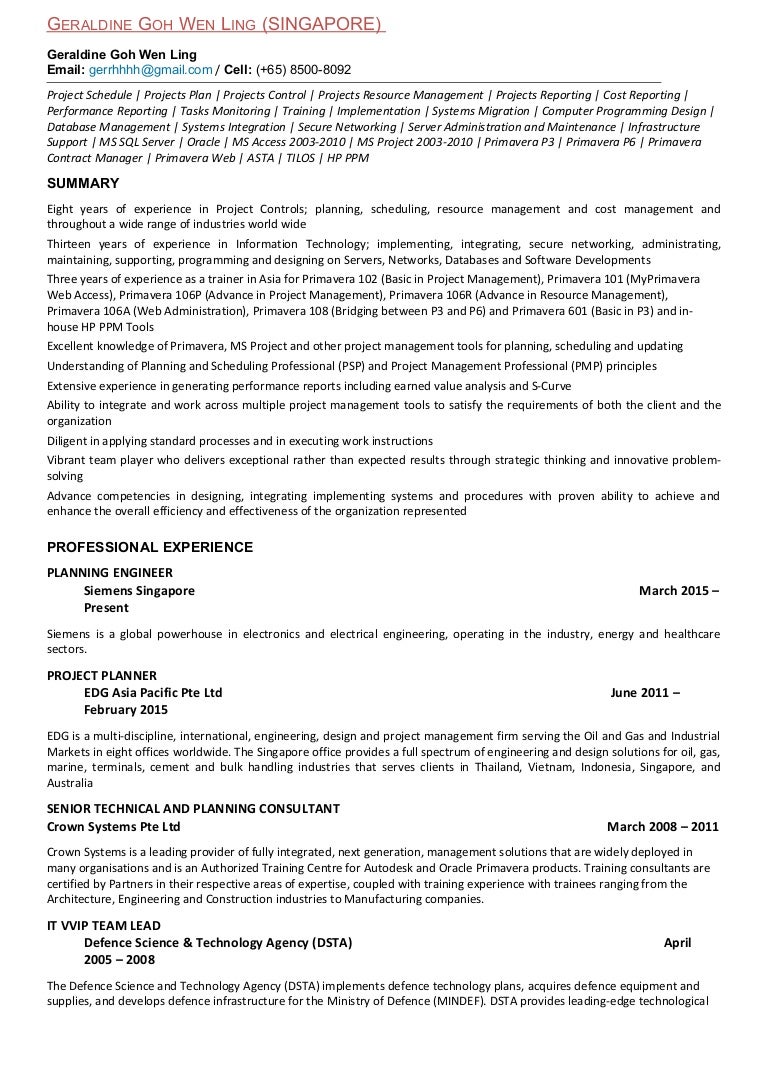 GERALDINE GOH WEN LING (SINGAPORE)

Geraldine Goh Wen Ling
Email: gerrhhhh@gmail.com / Cell: (+65) 8500-8092

Project Schedule | Projects Plan | Projects Control | Projects Resource Management | Projects Reporting | Cost Reporting | Performance Reporting | Tasks Monitoring | Training | Implementation | Systems Migration | Computer Programming Design | Database Management | Systems Integration | Secure Networking | Server Administration and Maintenance | Infrastructure Support | MS SQL Server | Oracle | MS Access 2003-2010 | MS Project 2003-2010 | Primavera P3 | Primavera P6 | Primavera Contract Manager | Primavera Web | ASTA | TILOS | HP PPM

SUMMARY

Eight years of experience in Project Controls; planning, scheduling, resource management and cost management and throughout a wide range of industries world wide

Thirteen years of experience in Information Technology; implementing, integrating, secure networking, administrating, maintaining, supporting, programming and designing on Servers, Networks, Databases and Software Developments

Three years of experience as a trainer in Asia for Primavera 102 (Basic in Project Management), Primavera 101 (MyPrimavera Web Access), Primavera 106P (Advance in Project Management), Primavera 106R (Advance in Resource Management), Primavera 106A (Web Administration), Primavera 108 (Bridging between P3 and P6) and Primavera 601 (Basic in P3) and in-house HP PPM Tools

Excellent knowledge of Primavera, MS Project and other project management tools for planning, scheduling and updating

Understanding of Planning and Scheduling Professional (PSP) and Project Management Professional (PMP) principles

Extensive experience in generating performance reports including earned value analysis and S-Curve

Ability to integrate and work across multiple project management tools to satisfy the requirements of both the client and the organization

Diligent in applying standard processes and in executing work instructions

Vibrant team player who delivers exceptional rather than expected results through strategic thinking and innovative problem-solving

Advance competencies in designing, integrating implementing systems and procedures with proven ability to achieve and enhance the overall efficiency and effectiveness of the organization represented

PROFESSIONAL EXPERIENCE

PLANNING ENGINEER
Siemens Singapore March 2015 – Present

Siemens is a global powerhouse in electronics and electrical engineering, operating in the industry, energy and healthcare sectors.

PROJECT PLANNER
EDG Asia Pacific Pte Ltd June 2011 – February 2015

EDG is a multi-discipline, international, engineering, design and project management firm serving the Oil and Gas and Industrial Markets in eight offices worldwide. The Singapore office provides a full spectrum of engineering and design solutions for oil, gas, marine, terminals, cement and bulk handling industries that serves clients in Thailand, Vietnam, Indonesia, Singapore, and Australia

SENIOR TECHNICAL AND PLANNING CONSULTANT
Crown Systems Pte Ltd March 2008 – 2011

Crown Systems is a leading provider of fully integrated, next generation, management solutions that are widely deployed in many organisations and is an Authorized Training Centre for Autodesk and Oracle Primavera products. Training consultants are certified by Partners in their respective areas of expertise, coupled with training experience with trainees ranging from the Architecture, Engineering and Construction industries to Manufacturing companies.

IT VVIP TEAM LEAD
Defence Science & Technology Agency (DSTA) April 2005 – 2008

The Defence Science and Technology Agency (DSTA) implements defence technology plans, acquires defence equipment and supplies, and develops defence infrastructure for the Ministry of Defence (MINDEF). DSTA provides leading-edge technological